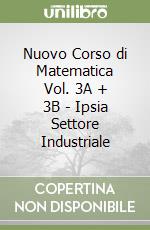 unilibro

Nuovo Corso di Matematica Vol. 3A + 3B - Ipsia Settore Industriale

COPERTINA NON DISPONIBILE